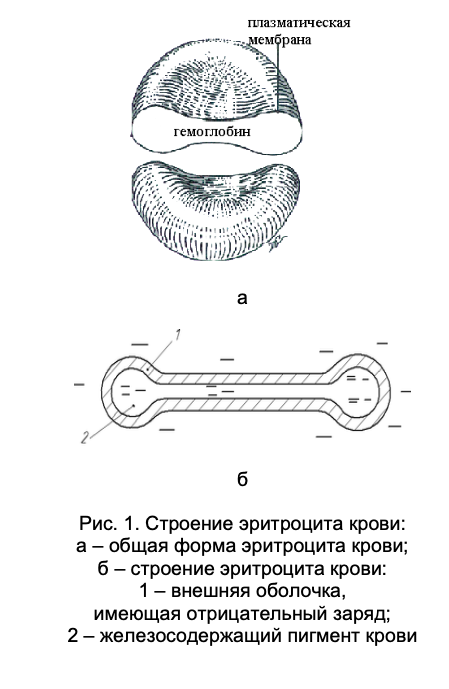 плазматическая мембрана

гемоглобин

а

1

2

б

Рис. 1. Строение эритроцита крови:
а – общая форма эритроцита крови;
б – строение эритроцита крови:
1 – внешняя оболочка,
имеющая отрицательный заряд;
2 – железосодержащий пигмент крови